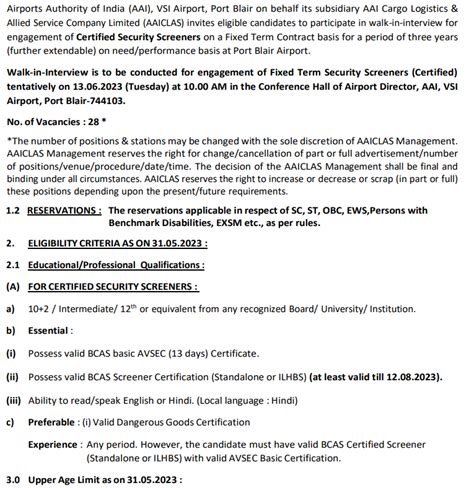 Airports Authority of India (AAI), VSI Airport, Port Blair on behalf its subsidiary AAI Cargo Logistics & Allied Service Company Limited (AAICLAS) invites eligible candidates to participate in walk-in-interview for engagement of Certified Security Screeners on a Fixed Term Contract basis for a period of three years (further extendable) on need/performance basis at Port Blair Airport.

Walk-in-Interview is to be conducted for engagement of Fixed Term Security Screeners (Certified) tentatively on 13.06.2023 (Tuesday) at 10.00 AM in the Conference Hall of Airport Director, AAI, VSI Airport, Port Blair-744103.

No. of Vacancies : 28 *

*The number of positions & stations may be changed with the sole discretion of AAICLAS Management. AAICLAS Management reserves the right for change/cancellation of part or full advertisement/number of positions/venue/procedure/date/time. The decision of the AAICLAS Management shall be final and binding under all circumstances. AAICLAS reserves the right to increase or decrease or scrap (in part or full) these positions depending upon the present/future requirements.

1.2 RESERVATIONS : The reservations applicable in respect of SC, ST, OBC, EWS,Persons with Benchmark Disabilities, EXSM etc., as per rules.

2. ELIGIBILITY CRITERIA AS ON 31.05.2023 :

2.1 Educational/Professional Qualifications :

(A) FOR CERTIFIED SECURITY SCREENERS :

a) 10+2 / Intermediate/ 12$^{th}$ or equivalent from any recognized Board/ University/ Institution.

b) Essential :

(i) Possess valid BCAS basic AVSEC (13 days) Certificate.

(ii) Possess valid BCAS Screener Certification (Standalone or ILHBS) (at least valid till 12.08.2023).

(iii) Ability to read/speak English or Hindi. (Local language : Hindi)

c) Preferable : (i) Valid Dangerous Goods Certification

Experience : Any period. However, the candidate must have valid BCAS Certified Screener (Standalone or ILHBS) with valid AVSEC Basic Certification.

3.0 Upper Age Limit as on 31.05.2023 :